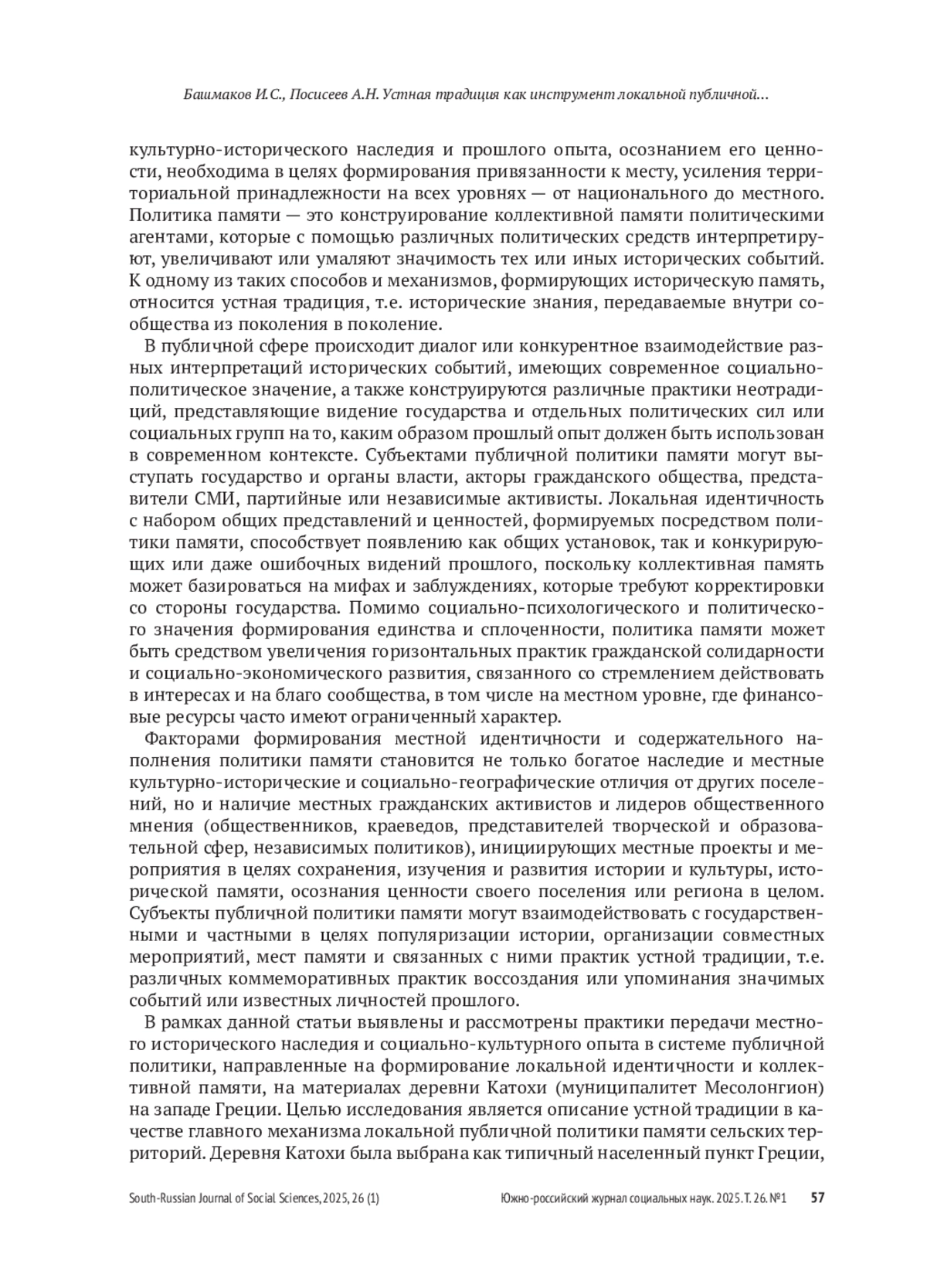 Башмаков И.С., Посисеев А.Н. Устная традиция как инструмент локальной публичной...

культурно-исторического наследия и прошлого опыта, осознанием его ценности, необходима в целях формирования привязанности к месту, усиления территориальной принадлежности на всех уровнях — от национального до местного. Политика памяти — это конструирование коллективной памяти политическими агентами, которые с помощью различных политических средств интерпретируют, увеличивают или умаляют значимость тех или иных исторических событий. К одному из таких способов и механизмов, формирующих историческую память, относится устная традиция, т.е. исторические знания, передаваемые внутри сообщества из поколения в поколение.

В публичной сфере происходит диалог или конкурентное взаимодействие разных интерпретаций исторических событий, имеющих современное социально-политическое значение, а также конструируются различные практики неотрадиций, представляющие видение государства и отдельных политических сил или социальных групп на то, каким образом прошлый опыт должен быть использован в современном контексте. Субъектами публичной политики памяти могут выступать государство и органы власти, акторы гражданского общества, представители СМИ, партийные или независимые активисты. Локальная идентичность с набором общих представлений и ценностей, формируемых посредством политики памяти, способствует появлению как общих установок, так и конкурирующих или даже ошибочных видений прошлого, поскольку коллективная память может базироваться на мифах и заблуждениях, которые требуют корректировки со стороны государства. Помимо социально-психологического и политического значения формирования единства и сплоченности, политика памяти может быть средством увеличения горизонтальных практик гражданской солидарности и социально-экономического развития, связанного со стремлением действовать в интересах и на благо сообщества, в том числе на местном уровне, где финансовые ресурсы часто имеют ограниченный характер.

Факторами формирования местной идентичности и содержательного наполнения политики памяти становится не только богатое наследие и местные культурно-исторические и социально-географические отличия от других поселений, но и наличие местных гражданских активистов и лидеров общественного мнения (общественников, краеведов, представителей творческой и образовательной сфер, независимых политиков), инициирующих местные проекты и мероприятия в целях сохранения, изучения и развития истории и культуры, исторической памяти, осознания ценности своего поселения или региона в целом. Субъекты публичной политики памяти могут взаимодействовать с государственными и частными в целях популяризации истории, организации совместных мероприятий, мест памяти и связанных с ними практик устной традиции, т.е. различных коммеморативных практик воссоздания или упоминания значимых событий или известных личностей прошлого.

В рамках данной статьи выявлены и рассмотрены практики передачи местного исторического наследия и социально-культурного опыта в системе публичной политики, направленные на формирование локальной идентичности и коллективной памяти, на материалах деревни Катохи (муниципалитет Месолонгион) на западе Греции. Целью исследования является описание устной традиции в качестве главного механизма локальной публичной политики памяти сельских территорий. Деревня Катохи была выбрана как типичный населенный пункт Греции,

South-Russian Journal of Social Sciences, 2025, 26 (1)   Южно-российский журнал социальных наук. 2025. Т. 26. №1   57